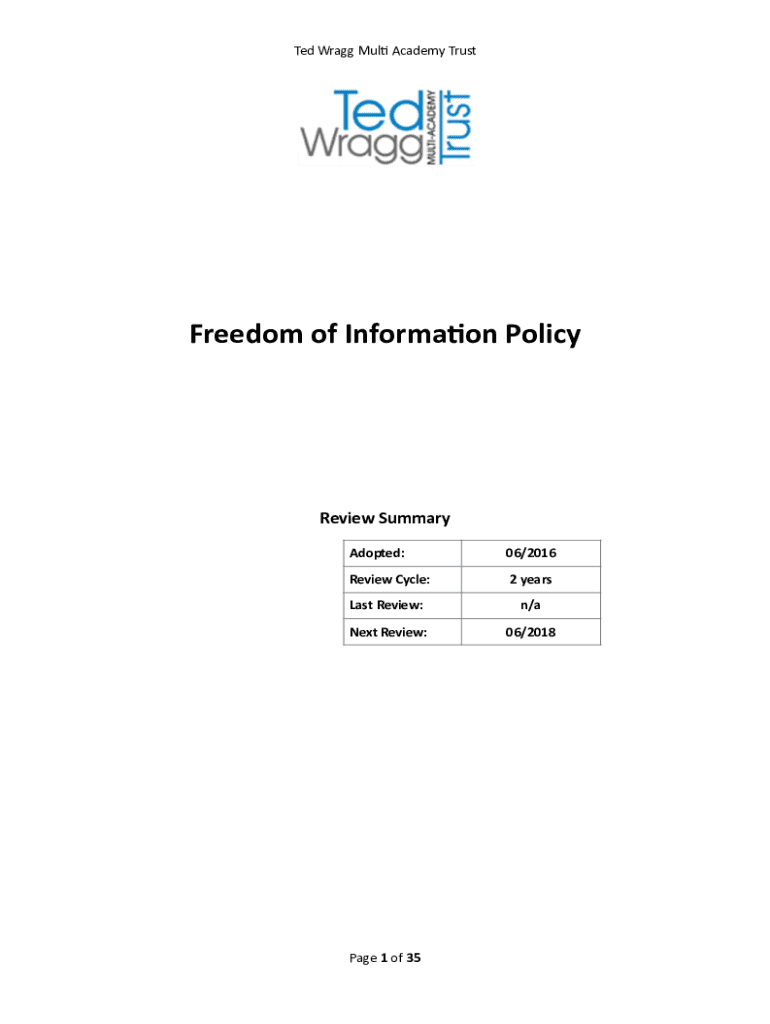 Ted Wragg Multi Academy Trust

Ted Wragg MULTI-ACADEMY Trust

Freedom of Information Policy

Review Summary

| Adopted: | 06/2016 |
|---|---|
| Review Cycle: | 2 years |
| Last Review: | n/a |
| Next Review: | 06/2018 |

Page 1 of 35